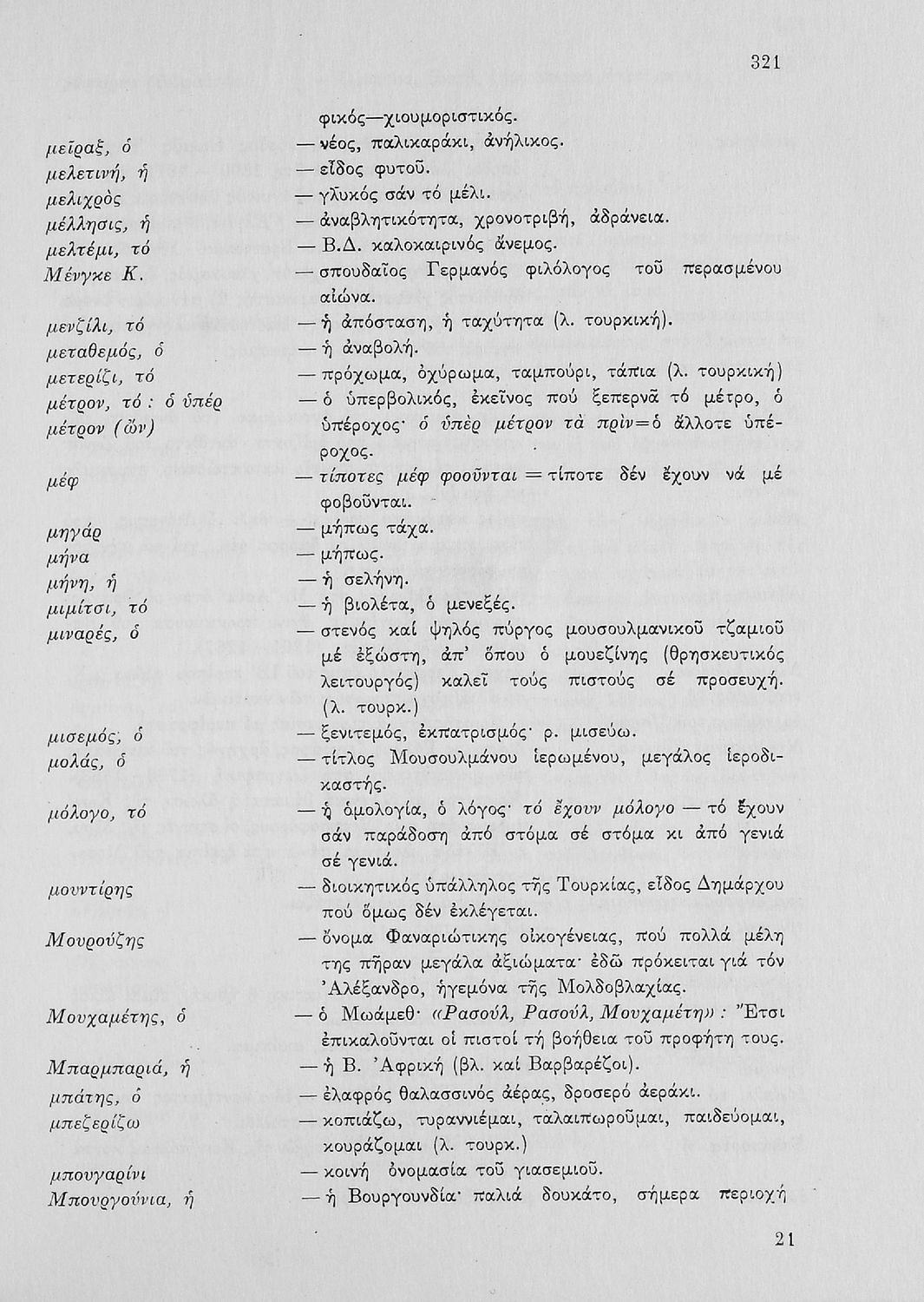 321

φικός—χιουμοριστικός.

μεῖραξ, ὁ — νέος, παλικαράκι, ἀνήλικος.

μελετινή, ἡ — εἶδος φυτοῦ.

μελιχρὸς — γλυκός σάν τό μέλι.

μέλλησις, ἡ — ἀναβλητικότητα, χρονοτριβή, ἀδράνεια.

μελτέμι, τό — Β.Δ. καλοκαιρινός ἄνεμος.

Μένγκε Κ. — σπουδαῖος Γερμανός φιλόλογος τοῦ περασμένου αἰώνα.

μενζίλι, τό — ἡ ἀπόσταση, ἡ ταχύτητα (λ. τουρκική).

μεταθεμός, ὁ — ἡ ἀναβολή.

μετερίζι, τό — πρόχωμα, ὀχύρωμα, ταμπούρι, τάπια (λ. τουρκική)

μέτρον, τό : ὁ ὑπέρ μέτρον (ὤν) — ὁ ὑπερβολικός, ἐκεῖνος πού ξεπερνᾶ τό μέτρο, ὁ ὑπέροχος· ὁ ὑπὲρ μέτρον τὰ πρὶν=ὁ ἄλλοτε ὑπέροχος.

μέφ — τίποτες μέφ φοοῦνται = τίποτε δέν ἔχουν νά μέ φοβοῦνται.

μηγάρ — μήπως τάχα.

μήνα — μήπως.

μήνη, ἡ — ἡ σελήνη.

μιμίτσι, τό — ἡ βιολέτα, ὁ μενεξές.

μιναρές, ὁ — στενός καί ψηλός πύργος μουσουλμανικοῦ τζαμιοῦ μέ ἐξώστη, ἀπ' ὅπου ὁ μουεζίνης (θρησκευτικός λειτουργός) καλεῖ τούς πιστούς σέ προσευχή. (λ. τουρκ.)

μισεμός, ὁ — ξενιτεμός, ἐκπατρισμός· ρ. μισεύω.

μολάς, ὁ — τίτλος Μουσουλμάνου ἱερωμένου, μεγάλος ἱεροδικαστής.

μόλογο, τό — ἡ ὁμολογία, ὁ λόγος· τό ἔχουν μόλογο — τό ἔχουν σάν παράδοση ἀπό στόμα σέ στόμα κι ἀπό γενιά σέ γενιά.

μουντίρης — διοικητικός ὑπάλληλος τῆς Τουρκίας, εἶδος Δημάρχου πού ὅμως δέν ἐκλέγεται.

Μουρούζης — ὄνομα Φαναριώτικης οἰκογένειας, πού πολλά μέλη της πῆραν μεγάλα ἀξιώματα· ἐδῶ πρόκειται γιά τόν Ἀλέξανδρο, ἡγεμόνα τῆς Μολδοβλαχίας.

Μουχαμέτης, ὁ — ὁ Μωάμεθ· «Ρασούλ, Ρασούλ, Μουχαμέτη» : Ἔτσι ἐπικαλοῦνται οἱ πιστοί τή βοήθεια τοῦ προφήτη τους.

Μπαρμπαριά, ἡ — ἡ Β. Ἀφρική (βλ. καί Βαρβαρέζοι).

μπάτης, ὁ — ἐλαφρός θαλασσινός ἀέρας, δροσερό ἀεράκι.

μπεζερίζω — κοπιάζω, τυραννιέμαι, ταλαιπωροῦμαι, παιδεύομαι, κουράζομαι (λ. τουρκ.)

μπουγαρίνι — κοινή ὀνομασία τοῦ γιασεμιοῦ.

Μπουργούνια, ἡ — ἡ Βουργουνδία· παλιά δουκάτο, σήμερα περιοχή

21